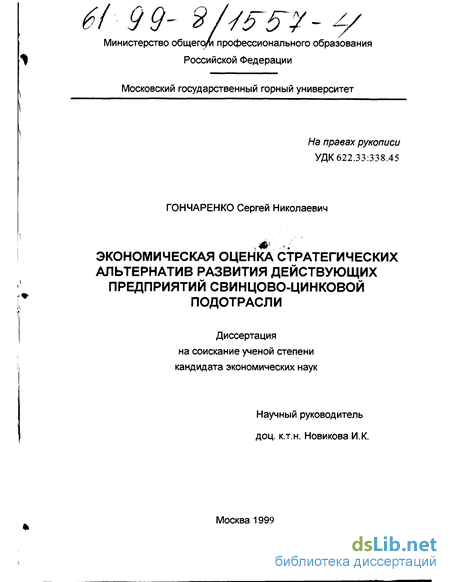 61 99-8/1557-4

Министерство общего и профессионального образования Российской Федерации

Московский государственный горный университет

На правах рукописи
УДК 622.33:338.45

ГОНЧАРЕНКО Сергей Николаевич

ЭКОНОМИЧЕСКАЯ ОЦЕНКА СТРАТЕГИЧЕСКИХ АЛЬТЕРНАТИВ РАЗВИТИЯ ДЕЙСТВУЮЩИХ ПРЕДПРИЯТИЙ СВИНЦОВО-ЦИНКОВОЙ ПОДОТРАСЛИ

Диссертация
на соискание ученой степени
кандидата экономических наук

Научный руководитель
доц. к.т.н. Новикова И.К.

Москва 1999

dsLib.net
библиотека диссертаций